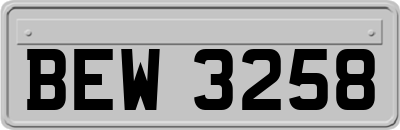 BEW 3258